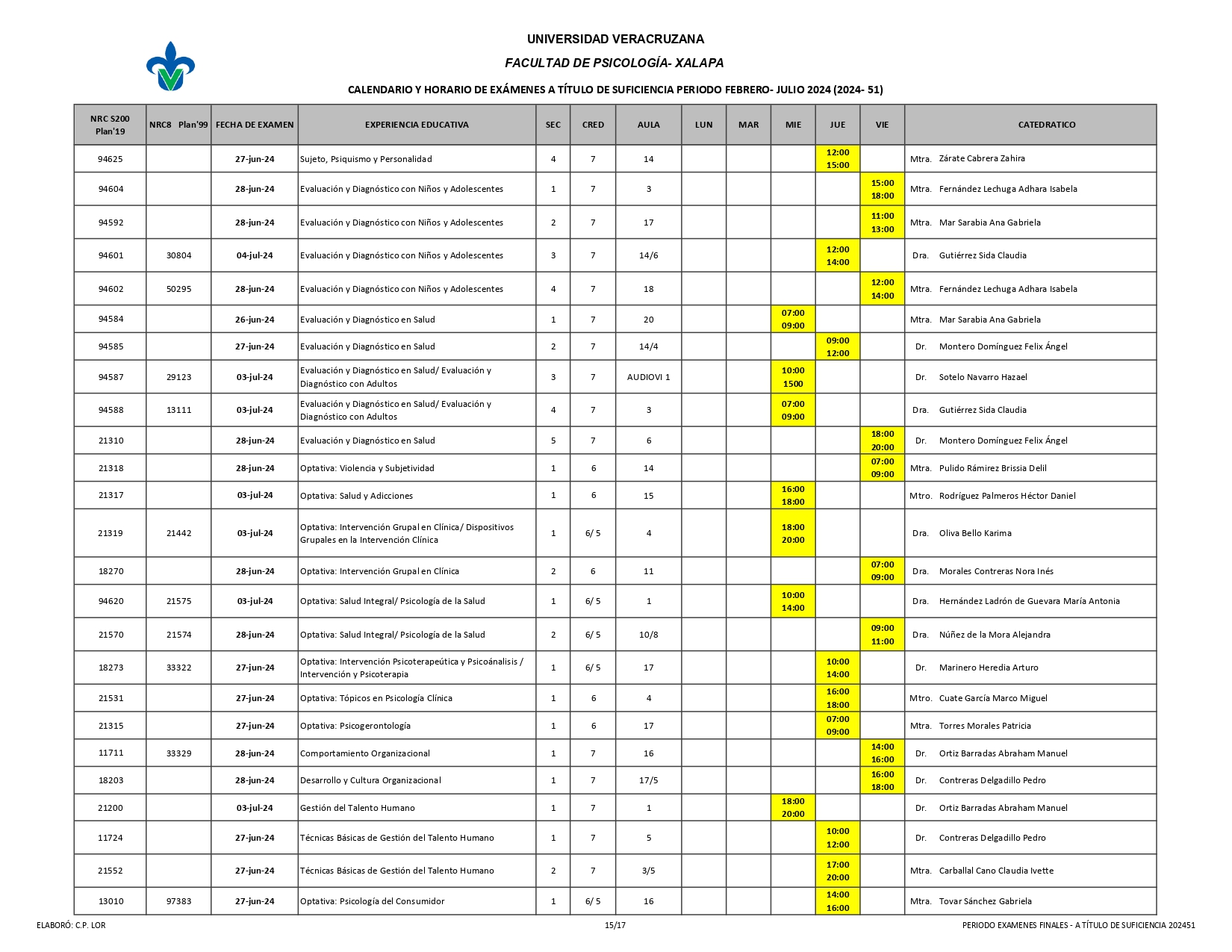 UNIVERSIDAD VERACRUZANA

FACULTAD DE PSICOLOGÍA- XALAPA

CALENDARIO Y HORARIO DE EXÁMENES A TÍTULO DE SUFICIENCIA PERIODO FEBRERO- JULIO 2024 (2024- 51)

| NRC S200 Plan'19 | NRC8 Plan'99 | FECHA DE EXAMEN | EXPERIENCIA EDUCATIVA | SEC | CRED | AULA | LUN | MAR | MIE | JUE | VIE | CATEDRATICO |
|---|---|---|---|---|---|---|---|---|---|---|---|---|
| 94625 | | 27-jun-24 | Sujeto, Psiquismo y Personalidad | 4 | 7 | 14 | | | | 12:00 15:00 | | Mtra. Zárate Cabrera Zahira |
| 94604 | | 28-jun-24 | Evaluación y Diagnóstico con Niños y Adolescentes | 1 | 7 | 3 | | | | | 15:00 18:00 | Mtra. Fernández Lechuga Adhara Isabela |
| 94592 | | 28-jun-24 | Evaluación y Diagnóstico con Niños y Adolescentes | 2 | 7 | 17 | | | | | 11:00 13:00 | Mtra. Mar Sarabia Ana Gabriela |
| 94601 | 30804 | 04-jul-24 | Evaluación y Diagnóstico con Niños y Adolescentes | 3 | 7 | 14/6 | | | | 12:00 14:00 | | Dra. Gutiérrez Sida Claudia |
| 94602 | 50295 | 28-jun-24 | Evaluación y Diagnóstico con Niños y Adolescentes | 4 | 7 | 18 | | | | | 12:00 14:00 | Mtra. Fernández Lechuga Adhara Isabela |
| 94584 | | 26-jun-24 | Evaluación y Diagnóstico en Salud | 1 | 7 | 20 | | | 07:00 09:00 | | | Mtra. Mar Sarabia Ana Gabriela |
| 94585 | | 27-jun-24 | Evaluación y Diagnóstico en Salud | 2 | 7 | 14/4 | | | | 09:00 12:00 | | Dr. Montero Domínguez Felix Ángel |
| 94587 | 29123 | 03-jul-24 | Evaluación y Diagnóstico en Salud/ Evaluación y Diagnóstico con Adultos | 3 | 7 | AUDIOVI 1 | | | 10:00 1500 | | | Dr. Sotelo Navarro Hazael |
| 94588 | 13111 | 03-jul-24 | Evaluación y Diagnóstico en Salud/ Evaluación y Diagnóstico con Adultos | 4 | 7 | 3 | | | 07:00 09:00 | | | Dra. Gutiérrez Sida Claudia |
| 21310 | | 28-jun-24 | Evaluación y Diagnóstico en Salud | 5 | 7 | 6 | | | | | 18:00 20:00 | Dr. Montero Domínguez Felix Ángel |
| 21318 | | 28-jun-24 | Optativa: Violencia y Subjetividad | 1 | 6 | 14 | | | | | 07:00 09:00 | Mtra. Pulido Rámirez Brissia Delil |
| 21317 | | 03-jul-24 | Optativa: Salud y Adicciones | 1 | 6 | 15 | | | 16:00 18:00 | | | Mtro. Rodríguez Palmeros Héctor Daniel |
| 21319 | 21442 | 03-jul-24 | Optativa: Intervención Grupal en Clínica/ Dispositivos Grupales en la Intervención Clínica | 1 | 6/ 5 | 4 | | | 18:00 20:00 | | | Dra. Oliva Bello Karima |
| 18270 | | 28-jun-24 | Optativa: Intervención Grupal en Clínica | 2 | 6 | 11 | | | | | 07:00 09:00 | Dra. Morales Contreras Nora Inés |
| 94620 | 21575 | 03-jul-24 | Optativa: Salud Integral/ Psicología de la Salud | 1 | 6/ 5 | 1 | | | 10:00 14:00 | | | Dra. Hernández Ladrón de Guevara María Antonia |
| 21570 | 21574 | 28-jun-24 | Optativa: Salud Integral/ Psicología de la Salud | 2 | 6/ 5 | 10/8 | | | | | 09:00 11:00 | Dra. Núñez de la Mora Alejandra |
| 18273 | 33322 | 27-jun-24 | Optativa: Intervención Psicoterapeútica y Psicoánalisis / Intervención y Psicoterapia | 1 | 6/ 5 | 17 | | | | 10:00 14:00 | | Dr. Marinero Heredia Arturo |
| 21531 | | 27-jun-24 | Optativa: Tópicos en Psicología Clínica | 1 | 6 | 4 | | | | 16:00 18:00 | | Mtro. Cuate García Marco Miguel |
| 21315 | | 27-jun-24 | Optativa: Psicogerontología | 1 | 6 | 17 | | | | 07:00 09:00 | | Mtra. Torres Morales Patricia |
| 11711 | 33329 | 28-jun-24 | Comportamiento Organizacional | 1 | 7 | 16 | | | | | 14:00 16:00 | Dr. Ortiz Barradas Abraham Manuel |
| 18203 | | 28-jun-24 | Desarrollo y Cultura Organizacional | 1 | 7 | 17/5 | | | | | 16:00 18:00 | Dr. Contreras Delgadillo Pedro |
| 21200 | | 03-jul-24 | Gestión del Talento Humano | 1 | 7 | 1 | | | 18:00 20:00 | | | Dr. Ortiz Barradas Abraham Manuel |
| 11724 | | 27-jun-24 | Técnicas Básicas de Gestión del Talento Humano | 1 | 7 | 5 | | | | 10:00 12:00 | | Dr. Contreras Delgadillo Pedro |
| 21552 | | 27-jun-24 | Técnicas Básicas de Gestión del Talento Humano | 2 | 7 | 3/5 | | | | 17:00 20:00 | | Mtra. Carballal Cano Claudia Ivette |
| 13010 | 97383 | 27-jun-24 | Optativa: Psicología del Consumidor | 1 | 6/ 5 | 16 | | | | 14:00 16:00 | | Mtra. Tovar Sánchez Gabriela |

ELABORÓ: C.P. LOR 15/17 PERIODO EXAMENES FINALES - A TÍTULO DE SUFICIENCIA 202451